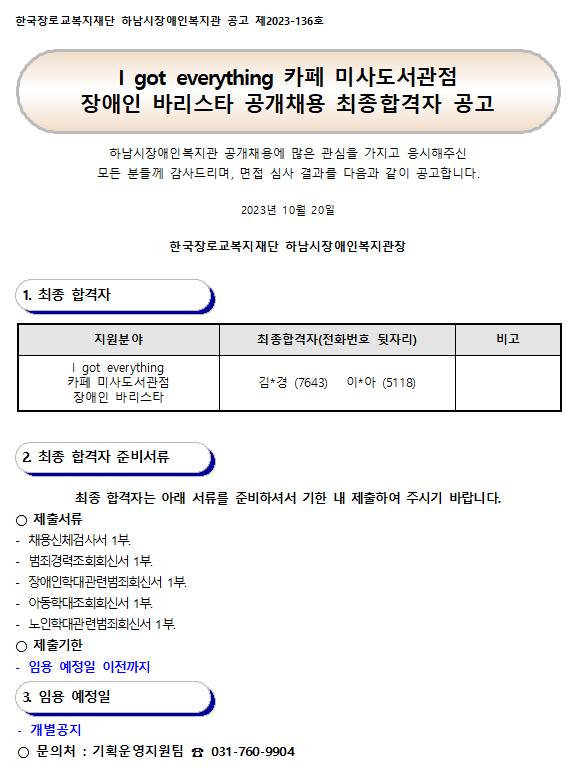 한국장로교복지재단 하남시장애인복지관 공고 제2023-136호

I got everything 카페 미사도서관점
장애인 바리스타 공개채용 최종합격자 공고

하남시장애인복지관 공개채용에 많은 관심을 가지고 응시해주신 모든 분들께 감사드리며, 면접 심사 결과를 다음과 같이 공고합니다.

2023년 10월 20일

한국장로교복지재단 하남시장애인복지관장

1. 최종 합격자

| 지원분야 | 최종합격자(전화번호 뒷자리) | 비고 |
|---|---|---|
| I got everything 카페 미사도서관점 장애인 바리스타 | 김*경 (7643) 이*아 (5118) | |

2. 최종 합격자 준비서류

최종 합격자는 아래 서류를 준비하셔서 기한 내 제출하여 주시기 바랍니다.
○ 제출서류
- 채용신체검사서 1부.
- 범죄경력조회회신서 1부.
- 장애인학대관련범죄회신서 1부.
- 아동학대조회회신서 1부.
- 노인학대관련범죄회신서 1부.
○ 제출기한
- 임용 예정일 이전까지

3. 임용 예정일

- 개별공지
○ 문의처 : 기획운영지원팀 ☎ 031-760-9904